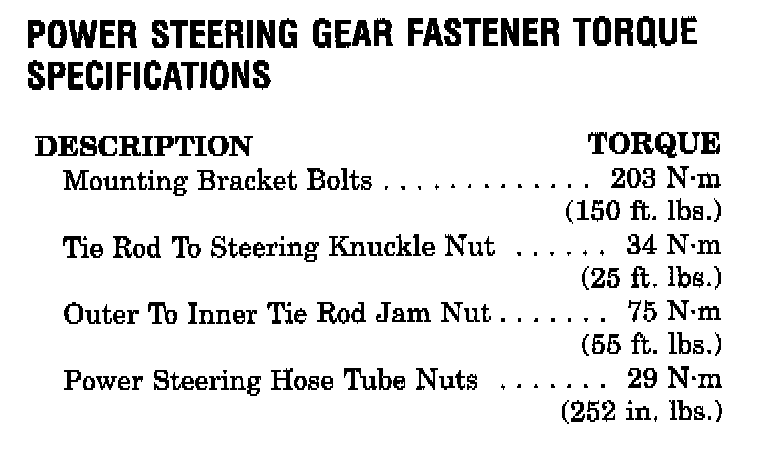 POWER STEERING GEAR FASTENER TORQUE SPECIFICATIONS

DESCRIPTION TORQUE
Mounting Bracket Bolts 203 N·m
(150 ft. lbs.)
Tie Rod To Steering Knuckle Nut 34 N·m
(25 ft. lbs.)
Outer To Inner Tie Rod Jam Nut 75 N·m
(55 ft. lbs.)
Power Steering Hose Tube Nuts 29 N·m
(252 in. lbs.)